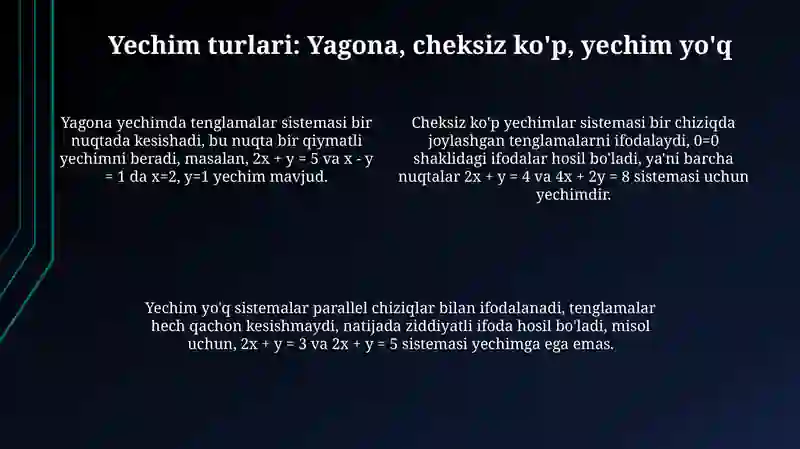 Yechim turlari: Yagona, cheksiz ko'p, yechim yo'q

Yagona yechimda tenglamalar sistemasi bir nuqtada kesishadi, bu nuqta bir qiymatli yechimni beradi, masalan, $2x + y = 5$ va $x - y = 1$ da $x=2$, $y=1$ yechim mavjud.

Cheksiz ko'p yechimlar sistemasi bir chiziqda joylashgan tenglamalarni ifodalaydi, $0=0$ shaklidagi ifodalar hosil bo'ladi, ya'ni barcha nuqtalar $2x + y = 4$ va $4x + 2y = 8$ sistemasi uchun yechimdir.

Yechim yo'q sistemalar parallel chiziqlar bilan ifodalanadi, tenglamalar hech qachon kesishmaydi, natijada ziddiyatli ifoda hosil bo'ladi, misol uchun, $2x + y = 3$ va $2x + y = 5$ sistemasi yechimga ega emas.